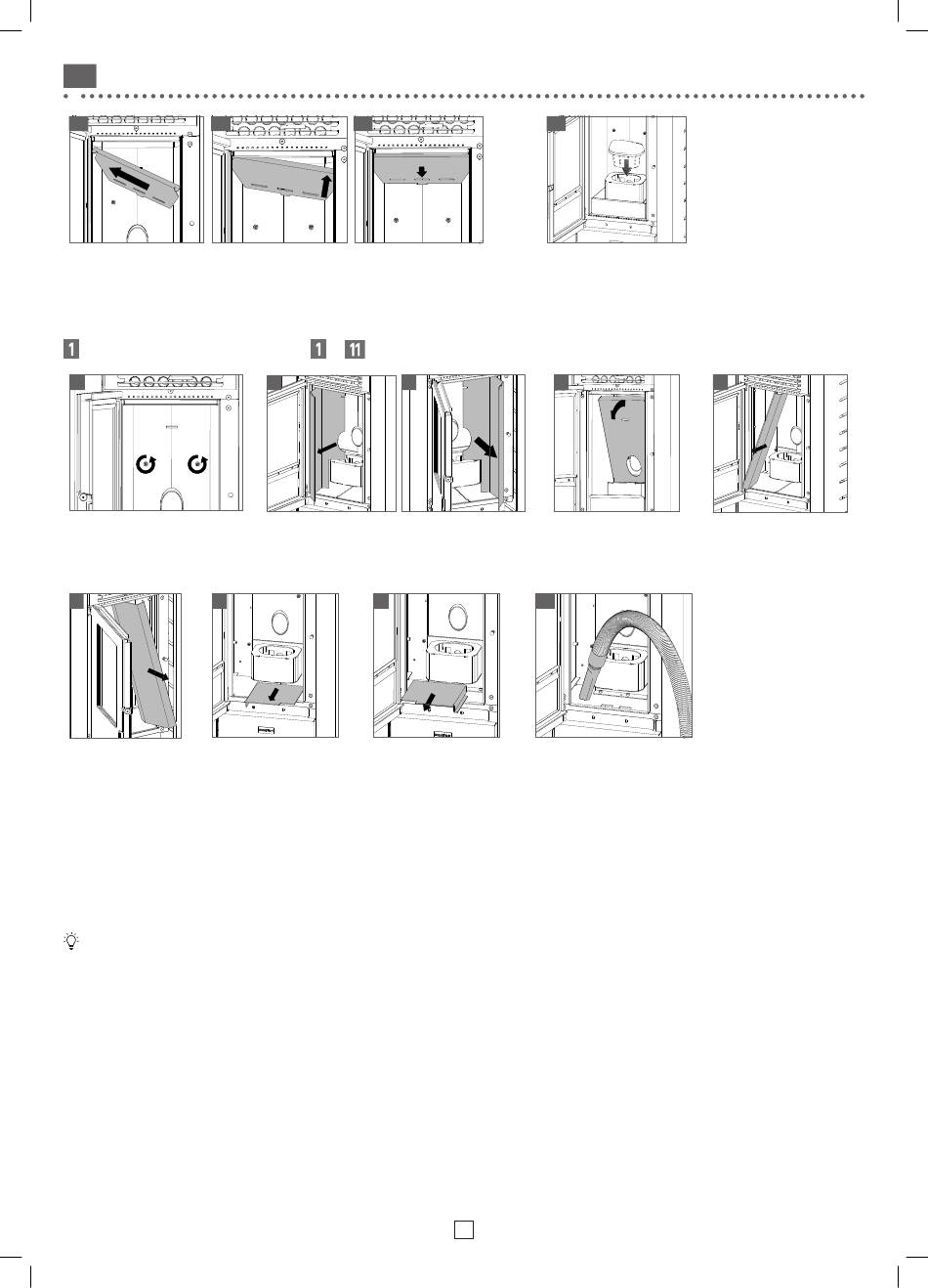 1

1 11